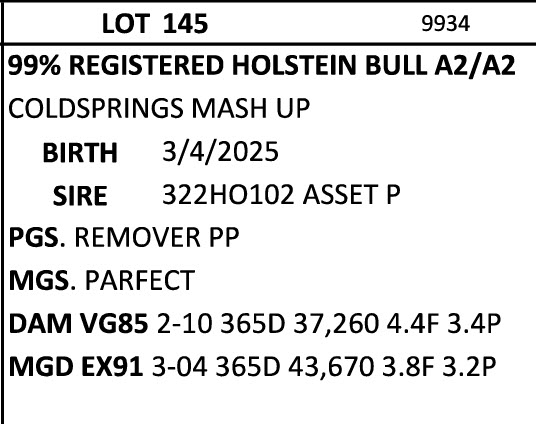 LOT 145 9934

99% REGISTERED HOLSTEIN BULL A2/A2

COLDSPRINGS MASH UP

BIRTH 3/4/2025

SIRE 322HO102 ASSET P

PGS. REMOVER PP

MGS. PARFECT

DAM VG85 2-10 365D 37,260 4.4F 3.4P

MGD EX91 3-04 365D 43,670 3.8F 3.2P